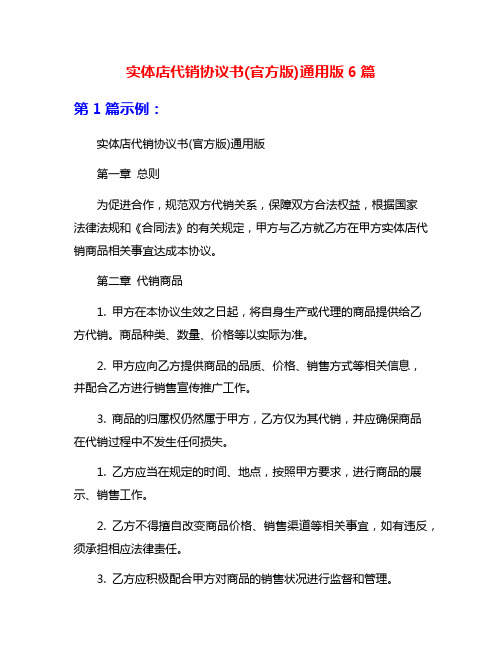 实体店代销协议书(官方版)通用版 6 篇

第 1 篇示例：

实体店代销协议书(官方版)通用版

第一章 总则

为促进合作，规范双方代销关系，保障双方合法权益，根据国家法律法规和《合同法》的有关规定，甲方与乙方就乙方在甲方实体店代销商品相关事宜达成本协议。

第二章 代销商品

1. 甲方在本协议生效之日起，将自身生产或代理的商品提供给乙方代销。商品种类、数量、价格等以实际为准。

2. 甲方应向乙方提供商品的品质、价格、销售方式等相关信息，并配合乙方进行销售宣传推广工作。

3. 商品的归属权仍然属于甲方，乙方仅为其代销，并应确保商品在代销过程中不发生任何损失。

1. 乙方应当在规定的时间、地点，按照甲方要求，进行商品的展示、销售工作。

2. 乙方不得擅自改变商品价格、销售渠道等相关事宜，如有违反，须承担相应法律责任。

3. 乙方应积极配合甲方对商品的销售状况进行监督和管理。